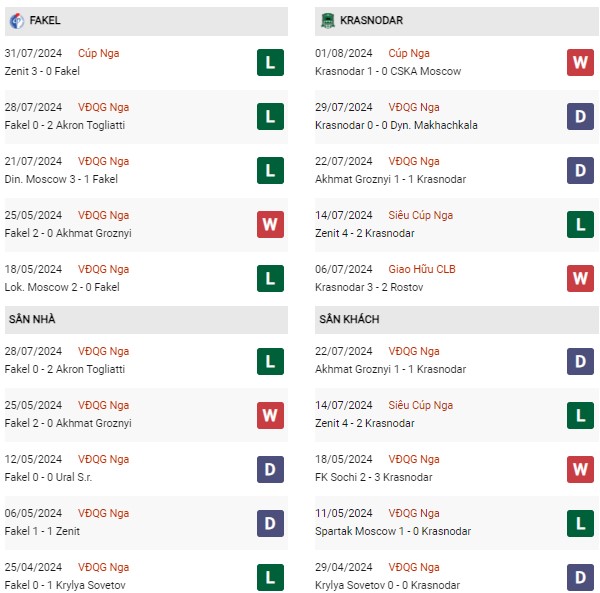 FAKEL

31/07/2024 Cúp Nga
Zenit 3 - 0 Fakel
L

28/07/2024 VĐQG Nga
Fakel 0 - 2 Akron Togliatti
L

21/07/2024 VĐQG Nga
Din. Moscow 3 - 1 Fakel
L

25/05/2024 VĐQG Nga
Fakel 2 - 0 Akhmat Groznyi
W

18/05/2024 VĐQG Nga
Lok. Moscow 2 - 0 Fakel
L

SÂN NHÀ

28/07/2024 VĐQG Nga
Fakel 0 - 2 Akron Togliatti
L

25/05/2024 VĐQG Nga
Fakel 2 - 0 Akhmat Groznyi
W

12/05/2024 VĐQG Nga
Fakel 0 - 0 Ural S.r.
D

06/05/2024 VĐQG Nga
Fakel 1 - 1 Zenit
D

25/04/2024 VĐQG Nga
Fakel 0 - 1 Krylya Sovetov
L

KRASNODAR

01/08/2024 Cúp Nga
Krasnodar 1 - 0 CSKA Moscow
W

29/07/2024 VĐQG Nga
Krasnodar 0 - 0 Dyn. Makhachkala
D

22/07/2024 VĐQG Nga
Akhmat Groznyi 1 - 1 Krasnodar
D

14/07/2024 Siêu Cúp Nga
Zenit 4 - 2 Krasnodar
L

06/07/2024 Giao Hữu CLB
Krasnodar 3 - 2 Rostov
W

SÂN KHÁCH

22/07/2024 VĐQG Nga
Akhmat Groznyi 1 - 1 Krasnodar
D

14/07/2024 Siêu Cúp Nga
Zenit 4 - 2 Krasnodar
L

18/05/2024 VĐQG Nga
FK Sochi 2 - 3 Krasnodar
W

11/05/2024 VĐQG Nga
Spartak Moscow 1 - 0 Krasnodar
L

29/04/2024 VĐQG Nga
Krylya Sovetov 0 - 0 Krasnodar
D